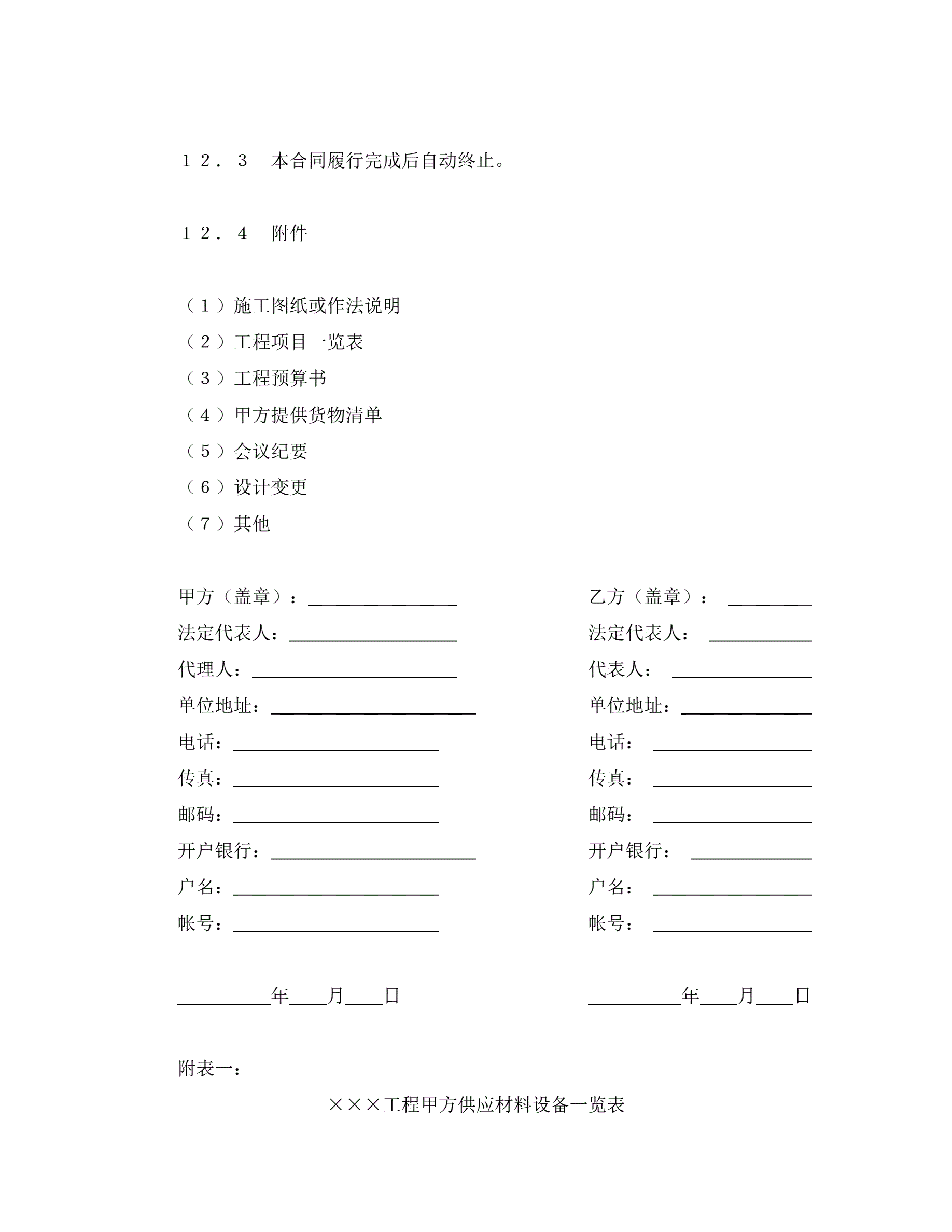 １２．３　本合同履行完成后自动终止。

１２．４　附件

（１）施工图纸或作法说明
（２）工程项目一览表
（３）工程预算书
（４）甲方提供货物清单
（５）会议纪要
（６）设计变更
（７）其他

甲方（盖章）：________________
法定代表人：__________________
代理人：______________________
单位地址：______________________
电话：______________________
传真：______________________
邮码：______________________
开户银行：______________________
户名：______________________
帐号：______________________

__________年____月____日

乙方（盖章）：_________
法定代表人：___________
代表人：_______________
单位地址：______________
电话：_________________
传真：_________________
邮码：_________________
开户银行：_____________
户名：_________________
帐号：_________________

__________年____月____日

附表一：

×××工程甲方供应材料设备一览表